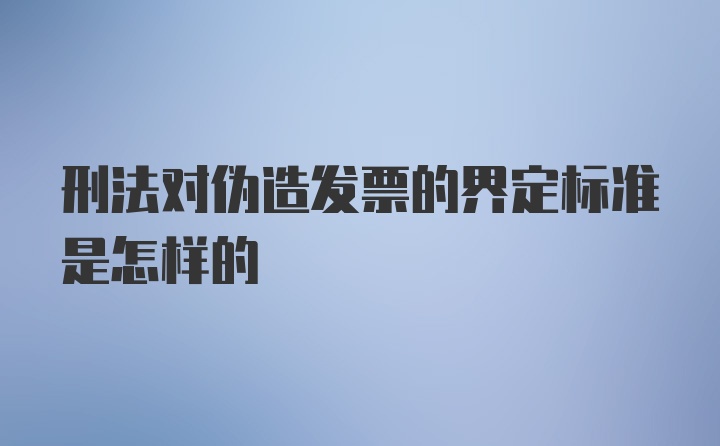 刑法对伪造发票的界定标准是怎样的